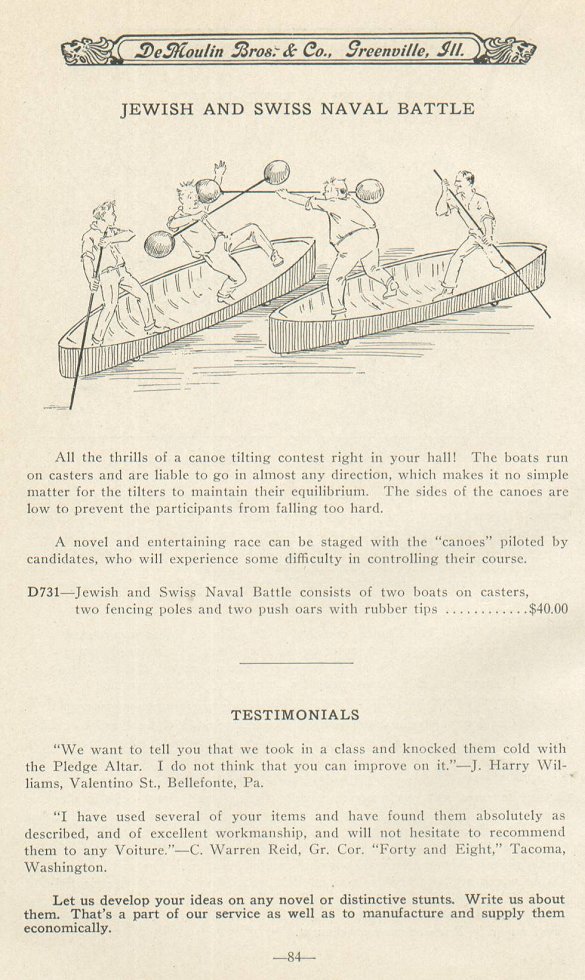 DeMoulin Bros. & Co., Greenville, Ill.

JEWISH AND SWISS NAVAL BATTLE

All the thrills of a canoe tilting contest right in your hall! The boats run on casters and are liable to go in almost any direction, which makes it no simple matter for the tilters to maintain their equilibrium. The sides of the canoes are low to prevent the participants from falling too hard.

A novel and entertaining race can be staged with the "canoes" piloted by candidates, who will experience some difficulty in controlling their course.

D731—Jewish and Swiss Naval Battle consists of two boats on casters, two fencing poles and two push oars with rubber tips ............$40.00

TESTIMONIALS

"We want to tell you that we took in a class and knocked them cold with the Pledge Altar. I do not think that you can improve on it."—J. Harry Williams, Valentino St., Bellefonte, Pa.

"I have used several of your items and have found them absolutely as described, and of excellent workmanship, and will not hesitate to recommend them to any Voiture."—C. Warren Reid, Gr. Cor. "Forty and Eight," Tacoma, Washington.

Let us develop your ideas on any novel or distinctive stunts. Write us about them. That's a part of our service as well as to manufacture and supply them economically.

—84—